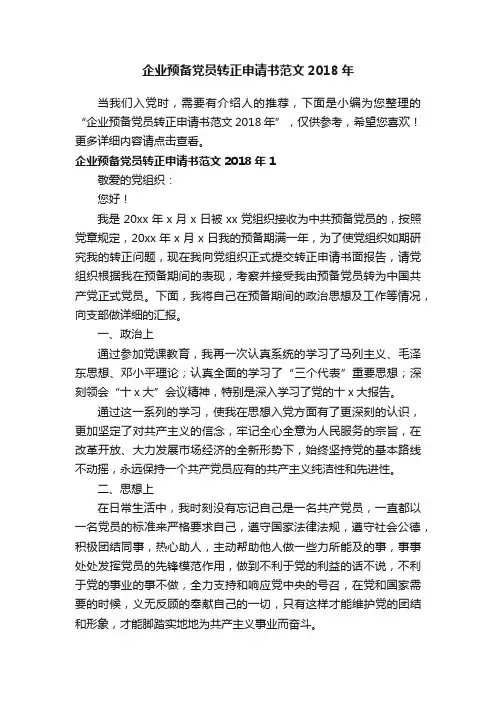 企业预备党员转正申请书范文 2018 年

当我们入党时，需要有介绍人的推荐，下面是小编为您整理的“企业预备党员转正申请书范文 2018 年”，仅供参考，希望您喜欢！更多详细内容请点击查看。

企业预备党员转正申请书范文 2018 年 1

敬爱的党组织：

您好！

我是 20xx 年 x 月 x 日被 xx 党组织接收为中共预备党员的，按照党章规定，20xx 年 x 月 x 日我的预备期满一年，为了使党组织如期研究我的转正问题，现在我向党组织正式提交转正申请书面报告，请党组织根据我在预备期间的表现，考察并接受我由预备党员转为中国共产党正式党员。下面，我将自己在预备期间的政治思想及工作等情况，向支部做详细的汇报。

一、政治上

通过参加党课教育，我再一次认真系统的学习了马列主义、毛泽东思想、邓小平理论；认真全面的学习了“三个代表”重要思想；深刻领会“十 x 大”会议精神，特别是深入学习了党的十 x 大报告。

通过这一系列的学习，使我在思想入党方面有了更深刻的认识，更加坚定了对共产主义的信念，牢记全心全意为人民服务的宗旨，在改革开放、大力发展市场经济的全新形势下，始终坚持党的基本路线不动摇，永远保持一个共产党员应有的共产主义纯洁性和先进性。

二、思想上

在日常生活中，我时刻没有忘记自己是一名共产党员，一直都以一名党员的标准来严格要求自己，遵守国家法律法规，遵守社会公德，积极团结同事，热心助人，主动帮助他人做一些力所能及的事，事事处处发挥党员的先锋模范作用，做到不利于党的利益的话不说，不利于党的事业的事不做，全力支持和响应党中央的号召，在党和国家需要的时候，义无反顾的奉献自己的一切，只有这样才能维护党的团结和形象，才能脚踏实地地为共产主义事业而奋斗。